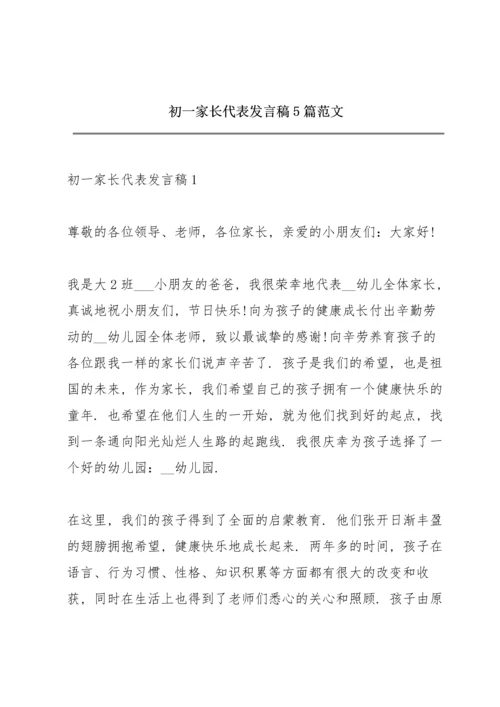 初一家长代表发言稿5篇范文

初一家长代表发言稿1

尊敬的各位领导、老师，各位家长，亲爱的小朋友们：大家好！

我是大2班___小朋友的爸爸，我很荣幸地代表__幼儿全体家长，真诚地祝小朋友们，节日快乐！向为孩子的健康成长付出辛勤劳动的__幼儿园全体老师，致以最诚挚的感谢！向辛劳养育孩子的各位跟我一样的家长们说声辛苦了．孩子是我们的希望，也是祖国的未来，作为家长，我们希望自己的孩子拥有一个健康快乐的童年．也希望在他们人生的一开始，就为他们找到好的起点，找到一条通向阳光灿烂人生路的起跑线．我很庆幸为孩子选择了一个好的幼儿园：__幼儿园．

在这里，我们的孩子得到了全面的启蒙教育．他们张开日渐丰盈的翅膀拥抱希望，健康快乐地成长起来．两年多的时间，孩子在语言、行为习惯、性格、知识积累等方面都有很大的改变和收获，同时在生活上也得到了老师们悉心的关心和照顾．孩子由原